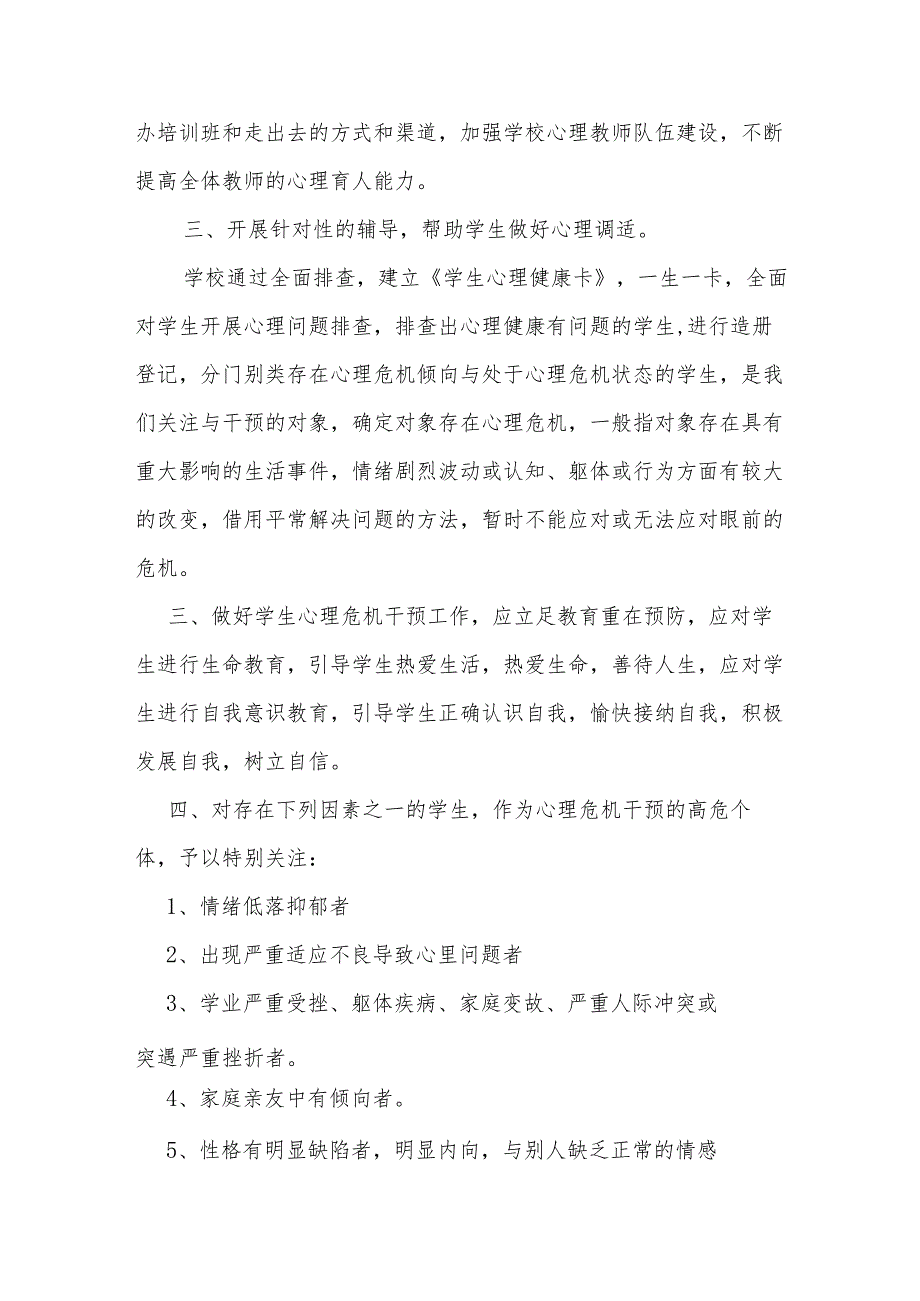 办培训班和走出去的方式和渠道，加强学校心理教师队伍建设，不断提高全体教师的心理育人能力。

三、开展针对性的辅导，帮助学生做好心理调适。

学校通过全面排查，建立《学生心理健康卡》，一生一卡，全面对学生开展心理问题排查，排查出心理健康有问题的学生,进行造册登记，分门别类存在心理危机倾向与处于心理危机状态的学生，是我们关注与干预的对象，确定对象存在心理危机，一般指对象存在具有重大影响的生活事件，情绪剧烈波动或认知、躯体或行为方面有较大的改变，借用平常解决问题的方法，暂时不能应对或无法应对眼前的危机。

三、做好学生心理危机干预工作，应立足教育重在预防，应对学生进行生命教育，引导学生热爱生活，热爱生命，善待人生，应对学生进行自我意识教育，引导学生正确认识自我，愉快接纳自我，积极发展自我，树立自信。

四、对存在下列因素之一的学生，作为心理危机干预的高危个体，予以特别关注：

1、情绪低落抑郁者

2、出现严重适应不良导致心里问题者

3、学业严重受挫、躯体疾病、家庭变故、严重人际冲突或突遇严重挫折者。

4、家庭亲友中有倾向者。

5、性格有明显缺陷者，明显内向，与别人缺乏正常的情感